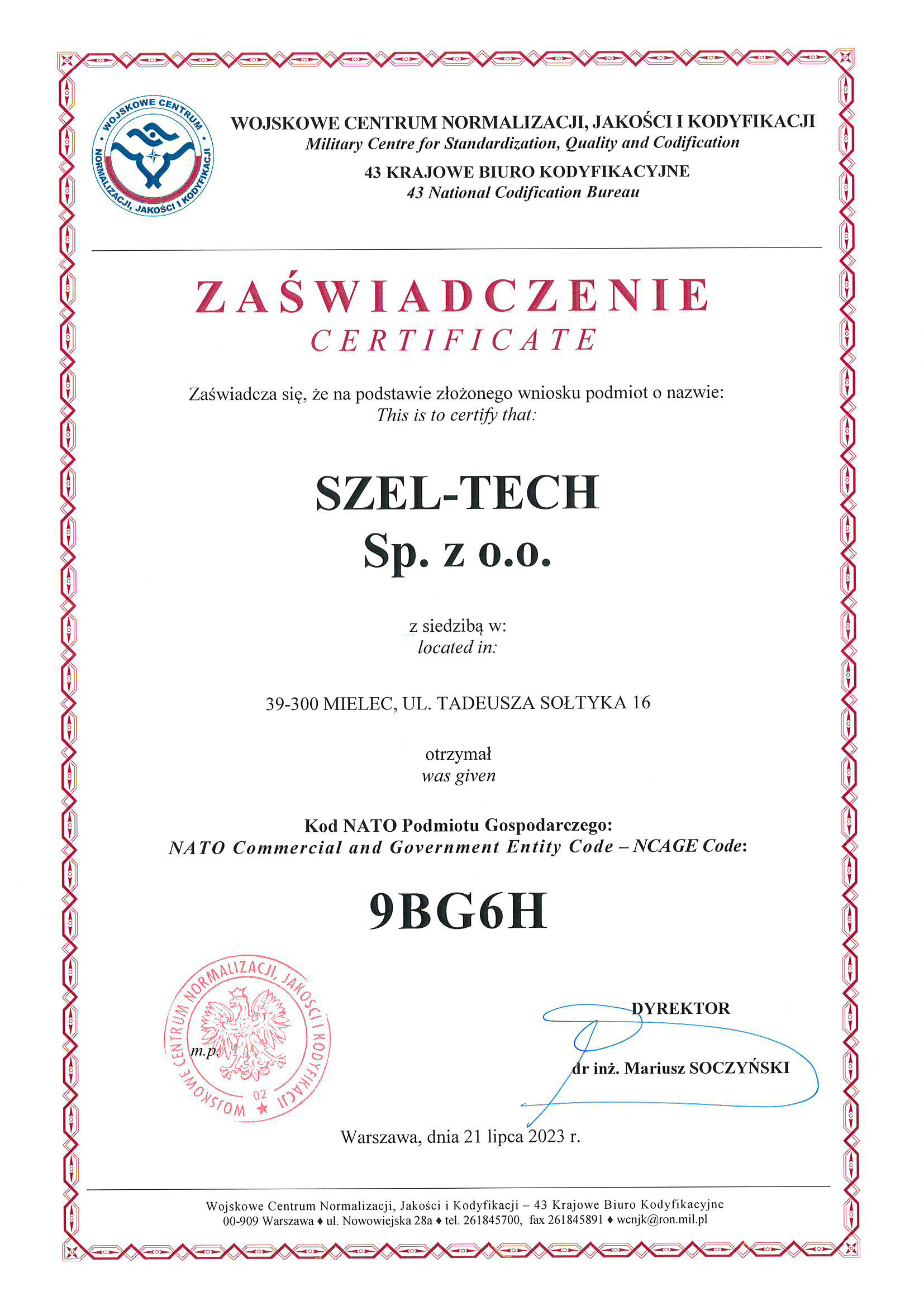 WOJSKOWE CENTRUM NORMALIZACJI, JAKOŚCI I KODYFIKACJI

WOJSKOWE CENTRUM NORMALIZACJI, JAKOŚCI I KODYFIKACJI
Military Centre for Standardization, Quality and Codification

43 KRAJOWE BIURO KODYFIKACYJNE
43 National Codification Bureau

ZAŚWIADCZENIE
CERTIFICATE

Zaświadcza się, że na podstawie złożonego wniosku podmiot o nazwie:
This is to certify that:

SZEL-TECH
Sp. z o.o.

z siedzibą w:
located in:

39-300 MIELEC, UL. TADEUSZA SOŁTYKA 16

otrzymał
was given

Kod NATO Podmiotu Gospodarczego:
NATO Commercial and Government Entity Code – NCAGE Code:

9BG6H

WOJSKOWE CENTRUM NORMALIZACJI, JAKOŚCI I KODYFIKACJI 02

m.p.

DYREKTOR

dr inż. Mariusz SOCZYŃSKI

Warszawa, dnia 21 lipca 2023 r.

Wojskowe Centrum Normalizacji, Jakości i Kodyfikacji – 43 Krajowe Biuro Kodyfikacyjne
00-909 Warszawa ♦ ul. Nowowiejska 28a ♦ tel. 261845700, fax 261845891 ♦ wcnjk@ron.mil.pl